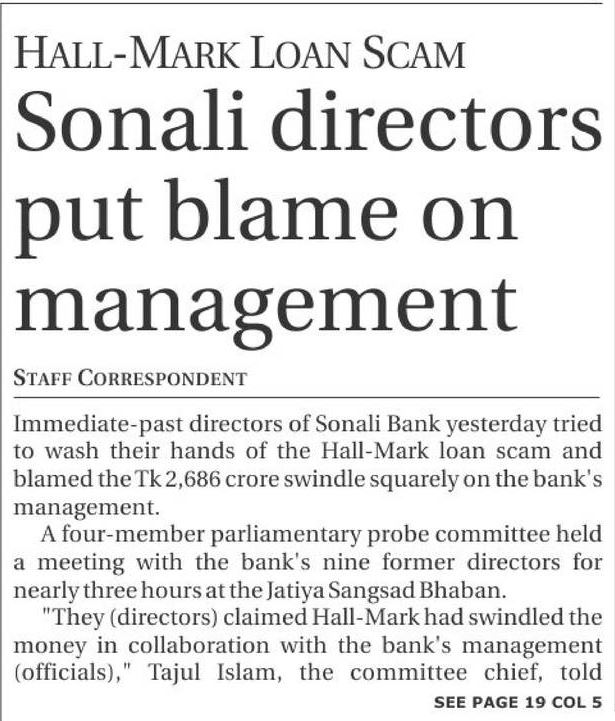 HALL-MARK LOAN SCAM

Sonali directors put blame on management

STAFF CORRESPONDENT

Immediate-past directors of Sonali Bank yesterday tried to wash their hands of the Hall-Mark loan scam and blamed the Tk 2,686 crore swindle squarely on the bank's management.

A four-member parliamentary probe committee held a meeting with the bank's nine former directors for nearly three hours at the Jatiya Sangsad Bhaban.

"They (directors) claimed Hall-Mark had swindled the money in collaboration with the bank's management (officials)," Tajul Islam, the committee chief, told

SEE PAGE 19 COL 5